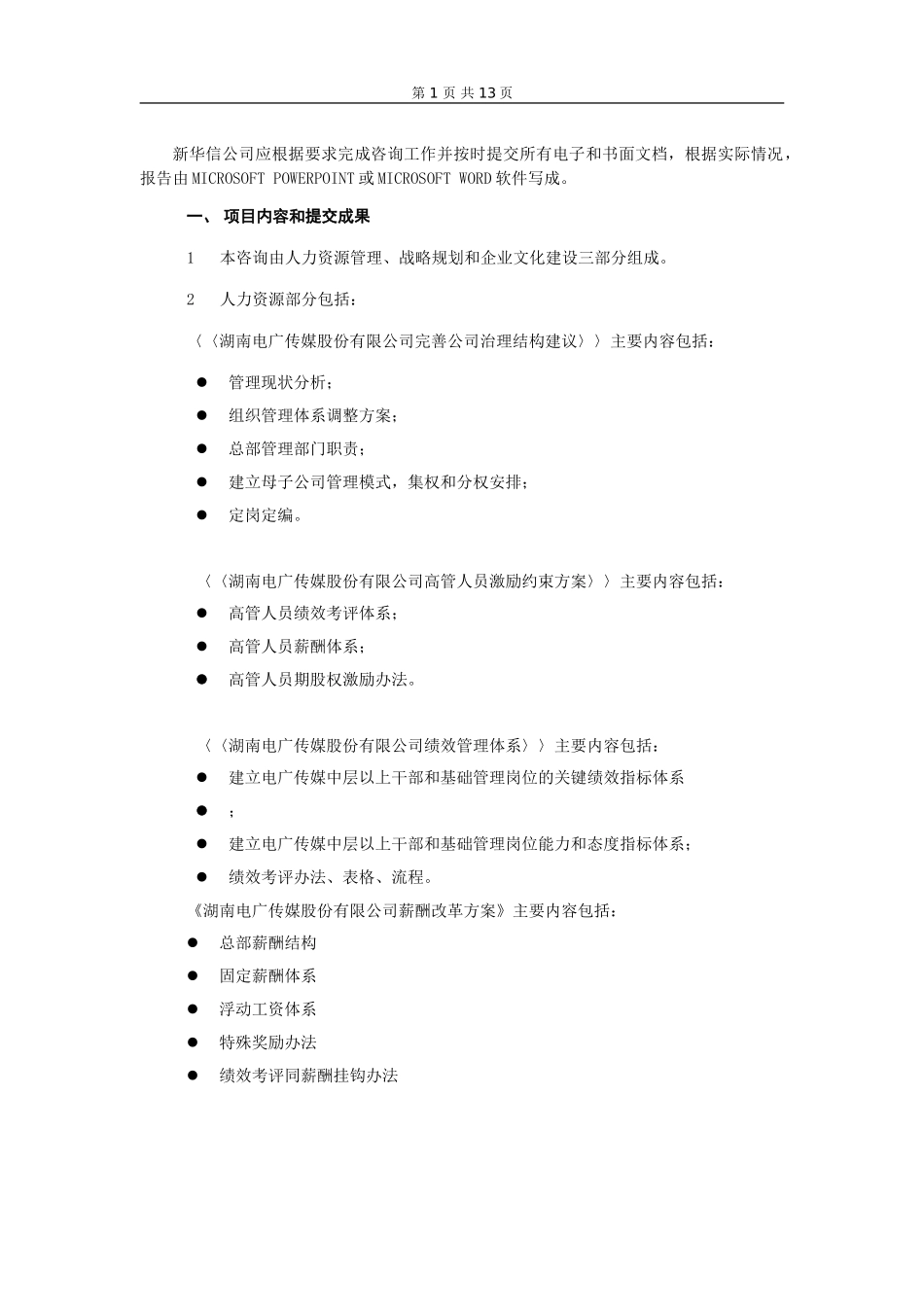 第 1 页 共 13 页

新华信公司应根据要求完成咨询工作并按时提交所有电子和书面文档，根据实际情况，报告由MICROSOFT POWERPOINT或MICROSOFT WORD软件写成。

一、 项目内容和提交成果

1　本咨询由人力资源管理、战略规划和企业文化建设三部分组成。

2　人力资源部分包括：

〈〈湖南电广传媒股份有限公司完善公司治理结构建议〉〉主要内容包括：

● 管理现状分析；
● 组织管理体系调整方案；
● 总部管理部门职责；
● 建立母子公司管理模式，集权和分权安排；
● 定岗定编。

〈〈湖南电广传媒股份有限公司高管人员激励约束方案〉〉主要内容包括：
● 高管人员绩效考评体系；
● 高管人员薪酬体系；
● 高管人员期股权激励办法。

〈〈湖南电广传媒股份有限公司绩效管理体系〉〉主要内容包括：
● 建立电广传媒中层以上干部和基础管理岗位的关键绩效指标体系
● ；
● 建立电广传媒中层以上干部和基础管理岗位能力和态度指标体系；
● 绩效考评办法、表格、流程。
《湖南电广传媒股份有限公司薪酬改革方案》主要内容包括：
● 总部薪酬结构
● 固定薪酬体系
● 浮动工资体系
● 特殊奖励办法
● 绩效考评同薪酬挂钩办法